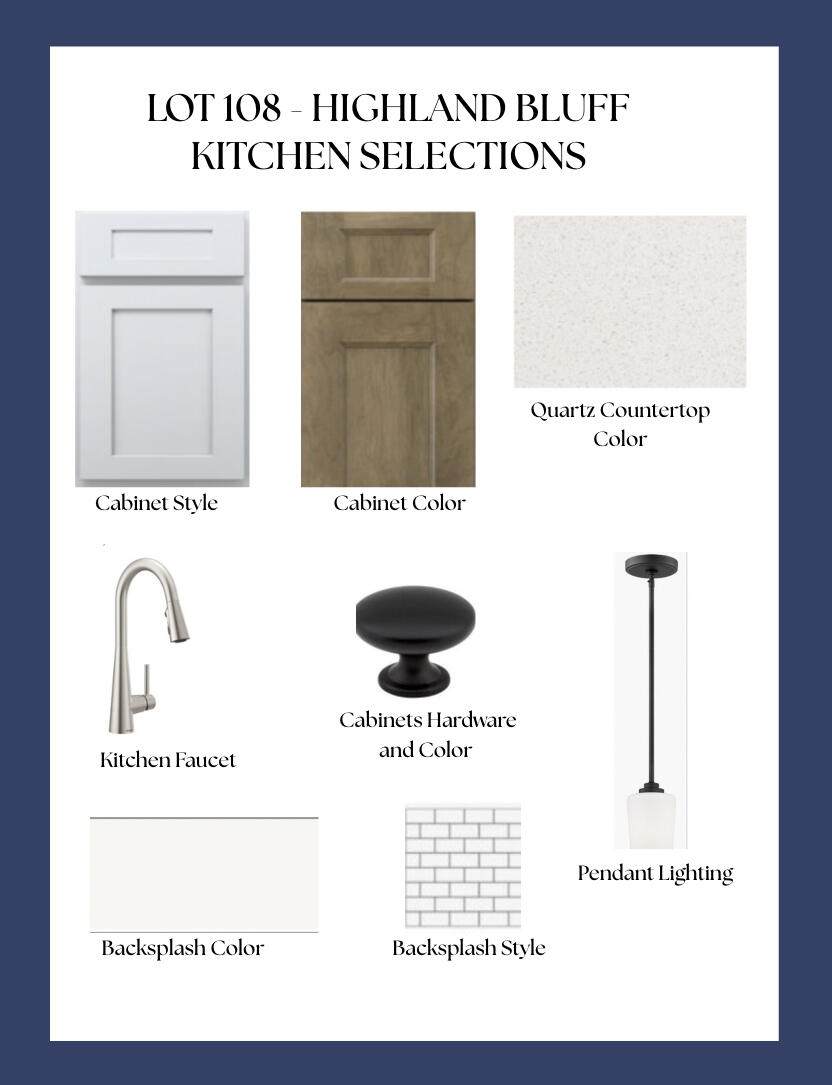 LOT 108 - HIGHLAND BLUFF
KITCHEN SELECTIONS

Cabinet Style

Cabinet Color

Quartz Countertop Color

Kitchen Faucet

Cabinets Hardware and Color

Pendant Lighting

Backsplash Color

Backsplash Style